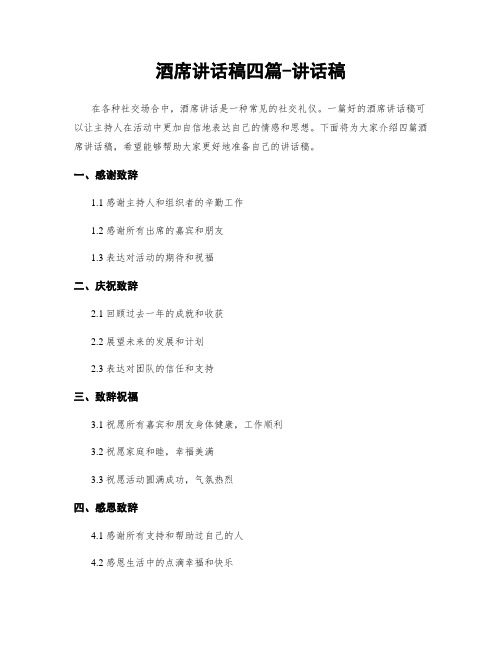 酒席讲话稿四篇-讲话稿

在各种社交场合中，酒席讲话是一种常见的社交礼仪。一篇好的酒席讲话稿可以让主持人在活动中更加自信地表达自己的情感和思想。下面将为大家介绍四篇酒席讲话稿，希望能够帮助大家更好地准备自己的讲话稿。

一、感谢致辞

1.1 感谢主持人和组织者的辛勤工作

1.2 感谢所有出席的嘉宾和朋友

1.3 表达对活动的期待和祝福

二、庆祝致辞

2.1 回顾过去一年的成就和收获

2.2 展望未来的发展和计划

2.3 表达对团队的信任和支持

三、致辞祝福

3.1 祝愿所有嘉宾和朋友身体健康，工作顺利

3.2 祝愿家庭和睦，幸福美满

3.3 祝愿活动圆满成功，气氛热烈

四、感恩致辞

4.1 感谢所有支持和帮助过自己的人

4.2 感恩生活中的点滴幸福和快乐